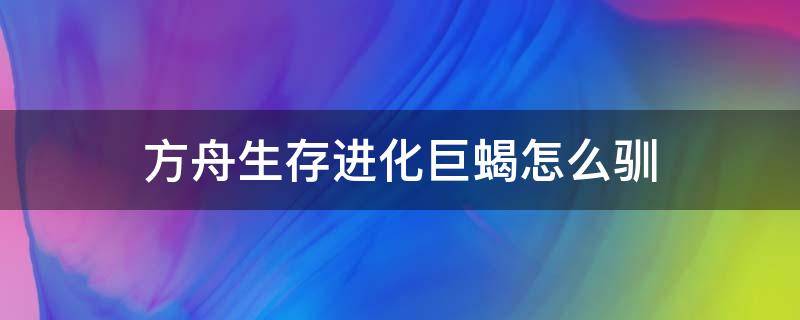 方舟生存进化巨蝎怎么驯